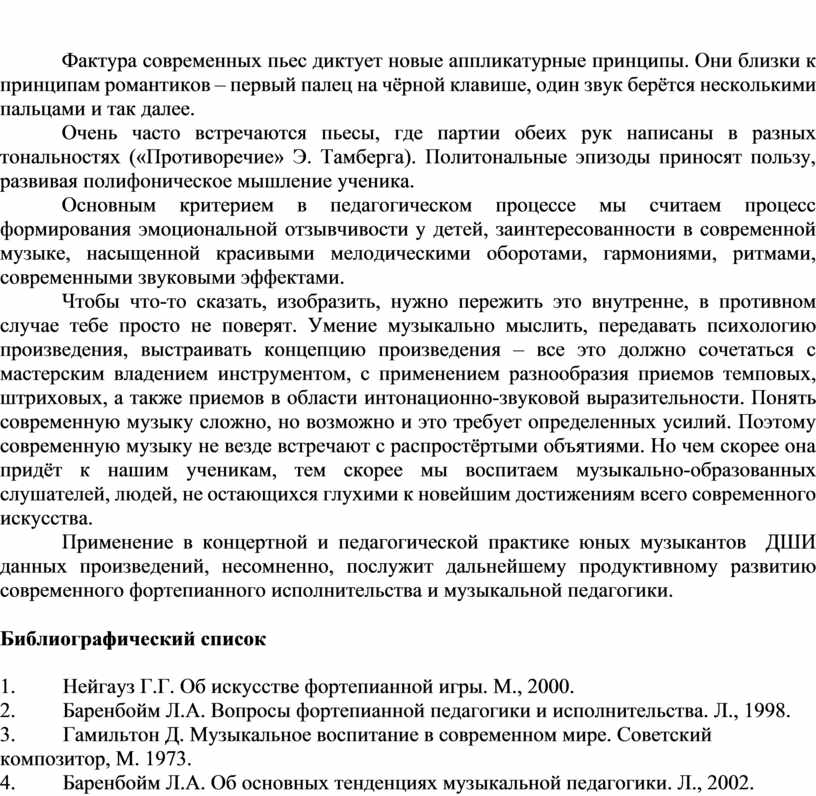 Фактура современных пьес диктует новые аппликатурные принципы. Они близки к принципам романтиков – первый палец на чёрной клавише, один звук берётся несколькими пальцами и так далее.

Очень часто встречаются пьесы, где партии обеих рук написаны в разных тональностях («Противоречие» Э. Тамберга). Политональные эпизоды приносят пользу, развивая полифоническое мышление ученика.

Основным критерием в педагогическом процессе мы считаем процесс формирования эмоциональной отзывчивости у детей, заинтересованности в современной музыке, насыщенной красивыми мелодическими оборотами, гармониями, ритмами, современными звуковыми эффектами.

Чтобы что-то сказать, изобразить, нужно пережить это внутренне, в противном случае тебе просто не поверят. Умение музыкально мыслить, передавать психологию произведения, выстраивать концепцию произведения – все это должно сочетаться с мастерским владением инструментом, с применением разнообразия приемов темповых, штриховых, а также приемов в области интонационно-звуковой выразительности. Понять современную музыку сложно, но возможно и это требует определенных усилий. Поэтому современную музыку не везде встречают с распростёртыми объятиями. Но чем скорее она придёт к нашим ученикам, тем скорее мы воспитаем музыкально-образованных слушателей, людей, не остающихся глухими к новейшим достижениям всего современного искусства.

Применение в концертной и педагогической практике юных музыкантов ДШИ данных произведений, несомненно, послужит дальнейшему продуктивному развитию современного фортепианного исполнительства и музыкальной педагогики.

Библиографический список

1. Нейгауз Г.Г. Об искусстве фортепианной игры. М., 2000.
2. Баренбойм Л.А. Вопросы фортепианной педагогики и исполнительства. Л., 1998.
3. Гамильтон Д. Музыкальное воспитание в современном мире. Советский композитор, М. 1973.
4. Баренбойм Л.А. Об основных тенденциях музыкальной педагогики. Л., 2002.